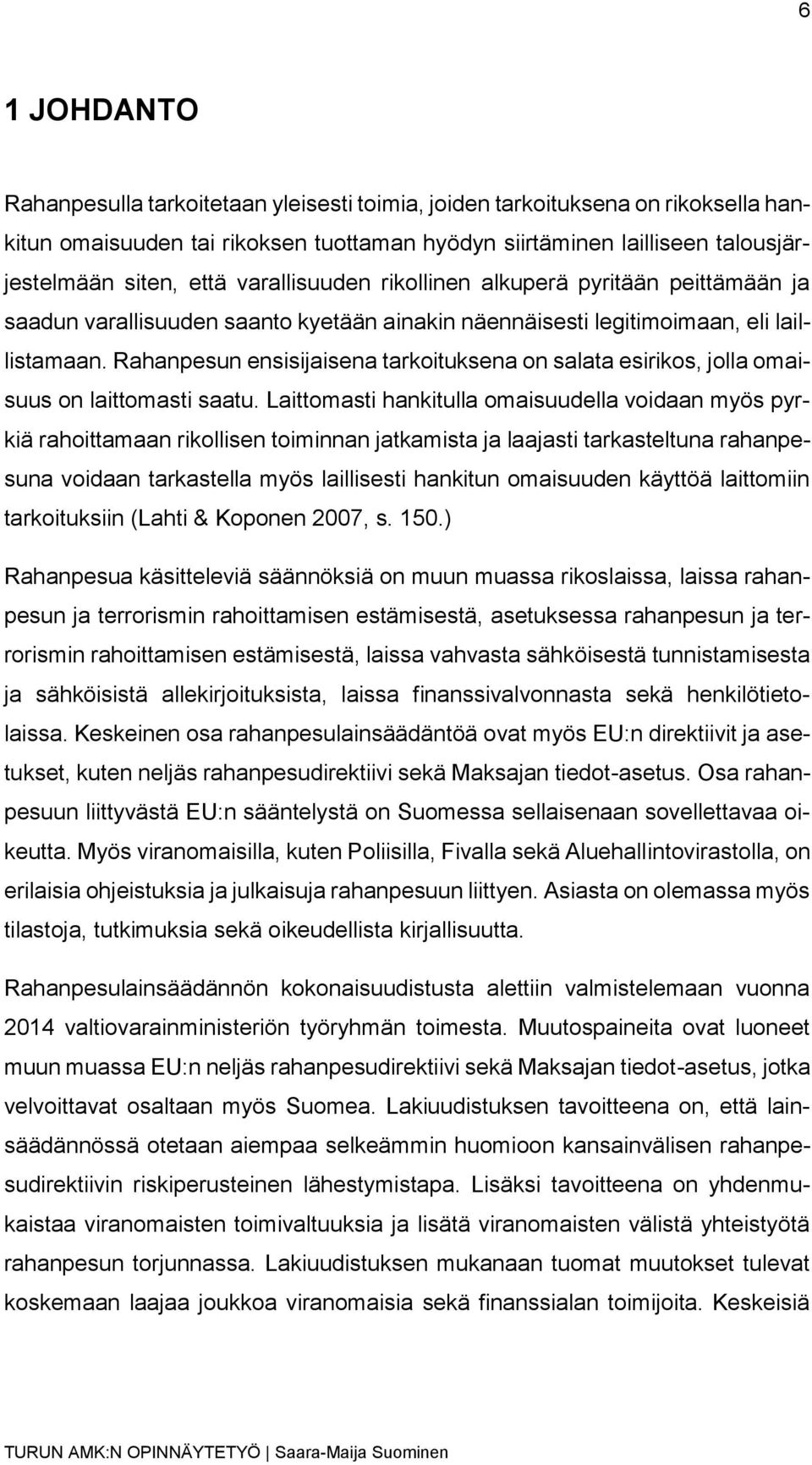 6

1 JOHDANTO

Rahanpesulla tarkoitetaan yleisesti toimia, joiden tarkoituksena on rikoksella hankitun omaisuuden tai rikoksen tuottaman hyödyn siirtäminen lailliseen talousjärjestelmään siten, että varallisuuden rikollinen alkuperä pyritään peittämään ja saadun varallisuuden saanto kyetään ainakin näennäisesti legitimoimaan, eli laillistamaan. Rahanpesun ensisijaisena tarkoituksena on salata esirikos, jolla omaisuus on laittomasti saatu. Laittomasti hankitulla omaisuudella voidaan myös pyrkiä rahoittamaan rikollisen toiminnan jatkamista ja laajasti tarkasteltuna rahanpesuna voidaan tarkastella myös laillisesti hankitun omaisuuden käyttöä laittomiin tarkoituksiin (Lahti & Koponen 2007, s. 150.)

Rahanpesua käsitteleviä säännöksiä on muun muassa rikoslaissa, laissa rahanpesun ja terrorismin rahoittamisen estämisestä, asetuksessa rahanpesun ja terrorismin rahoittamisen estämisestä, laissa vahvasta sähköisestä tunnistamisesta ja sähköisistä allekirjoituksista, laissa finanssivalvonnasta sekä henkilötietolaissa. Keskeinen osa rahanpesulainsäädäntöä ovat myös EU:n direktiivit ja asetukset, kuten neljäs rahanpesudirektiivi sekä Maksajan tiedot-asetus. Osa rahanpesuun liittyvästä EU:n sääntelystä on Suomessa sellaisenaan sovellettavaa oikeutta. Myös viranomaisilla, kuten Poliisilla, Fivalla sekä Aluehallintovirastolla, on erilaisia ohjeistuksia ja julkaisuja rahanpesuun liittyen. Asiasta on olemassa myös tilastoja, tutkimuksia sekä oikeudellista kirjallisuutta.

Rahanpesulainsäädännön kokonaisuudistusta alettiin valmistelemaan vuonna 2014 valtiovarainministeriön työryhmän toimesta. Muutospaineita ovat luoneet muun muassa EU:n neljäs rahanpesudirektiivi sekä Maksajan tiedot-asetus, jotka velvoittavat osaltaan myös Suomea. Lakiuudistuksen tavoitteena on, että lainsäädännössä otetaan aiempaa selkeämmin huomioon kansainvälisen rahanpesudirektiivin riskiperusteinen lähestymistapa. Lisäksi tavoitteena on yhdenmukaistaa viranomaisten toimivaltuuksia ja lisätä viranomaisten välistä yhteistyötä rahanpesun torjunnassa. Lakiuudistuksen mukanaan tuomat muutokset tulevat koskemaan laajaa joukkoa viranomaisia sekä finanssialan toimijoita. Keskeisiä

TURUN AMK:N OPINNÄYTETYÖ | Saara-Maija Suominen